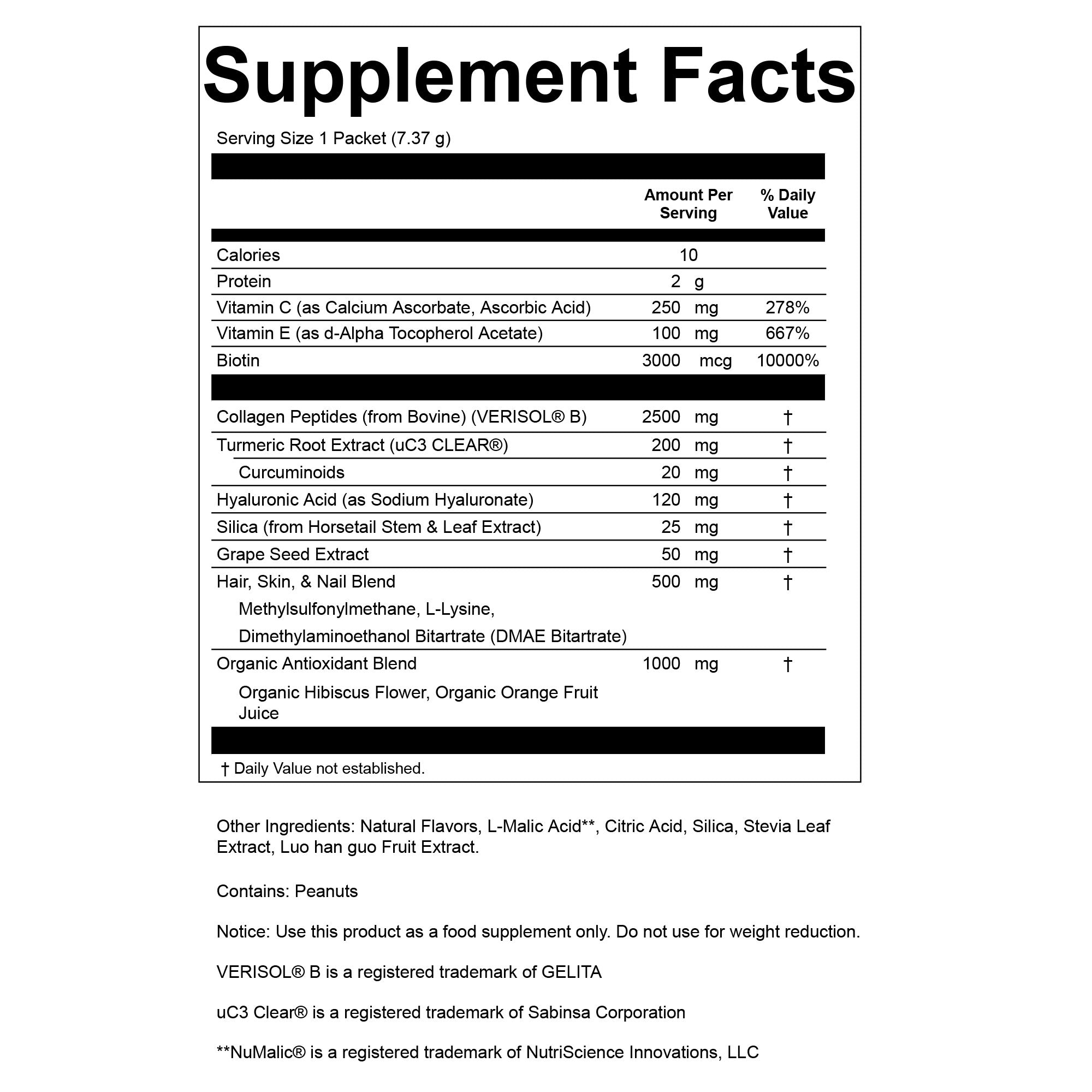 Supplement Facts

Serving Size 1 Packet (7.37 g)

| | Amount Per Serving | % Daily Value |
|---|---|---|
| Calories | 10 | |
| Protein | 2 g | |
| Vitamin C (as Calcium Ascorbate, Ascorbic Acid) | 250 mg | 278% |
| Vitamin E (as d-Alpha Tocopherol Acetate) | 100 mg | 667% |
| Biotin | 3000 mcg | 10000% |
| Collagen Peptides (from Bovine) (VERISOL® B) | 2500 mg | † |
| Turmeric Root Extract (uC3 CLEAR®) | 200 mg | † |
| Curcuminoids | 20 mg | † |
| Hyaluronic Acid (as Sodium Hyaluronate) | 120 mg | † |
| Silica (from Horsetail Stem & Leaf Extract) | 25 mg | † |
| Grape Seed Extract | 50 mg | † |
| Hair, Skin, & Nail Blend Methylsulfonylmethane, L-Lysine, Dimethylaminoethanol Bitartrate (DMAE Bitartrate) | 500 mg | † |
| Organic Antioxidant Blend Organic Hibiscus Flower, Organic Orange Fruit Juice | 1000 mg | † |

† Daily Value not established.

Other Ingredients: Natural Flavors, L-Malic Acid**, Citric Acid, Silica, Stevia Leaf Extract, Luo han guo Fruit Extract.

Contains: Peanuts

Notice: Use this product as a food supplement only. Do not use for weight reduction.

VERISOL® B is a registered trademark of GELITA

uC3 Clear® is a registered trademark of Sabinsa Corporation

**NuMalic® is a registered trademark of NutriScience Innovations, LLC